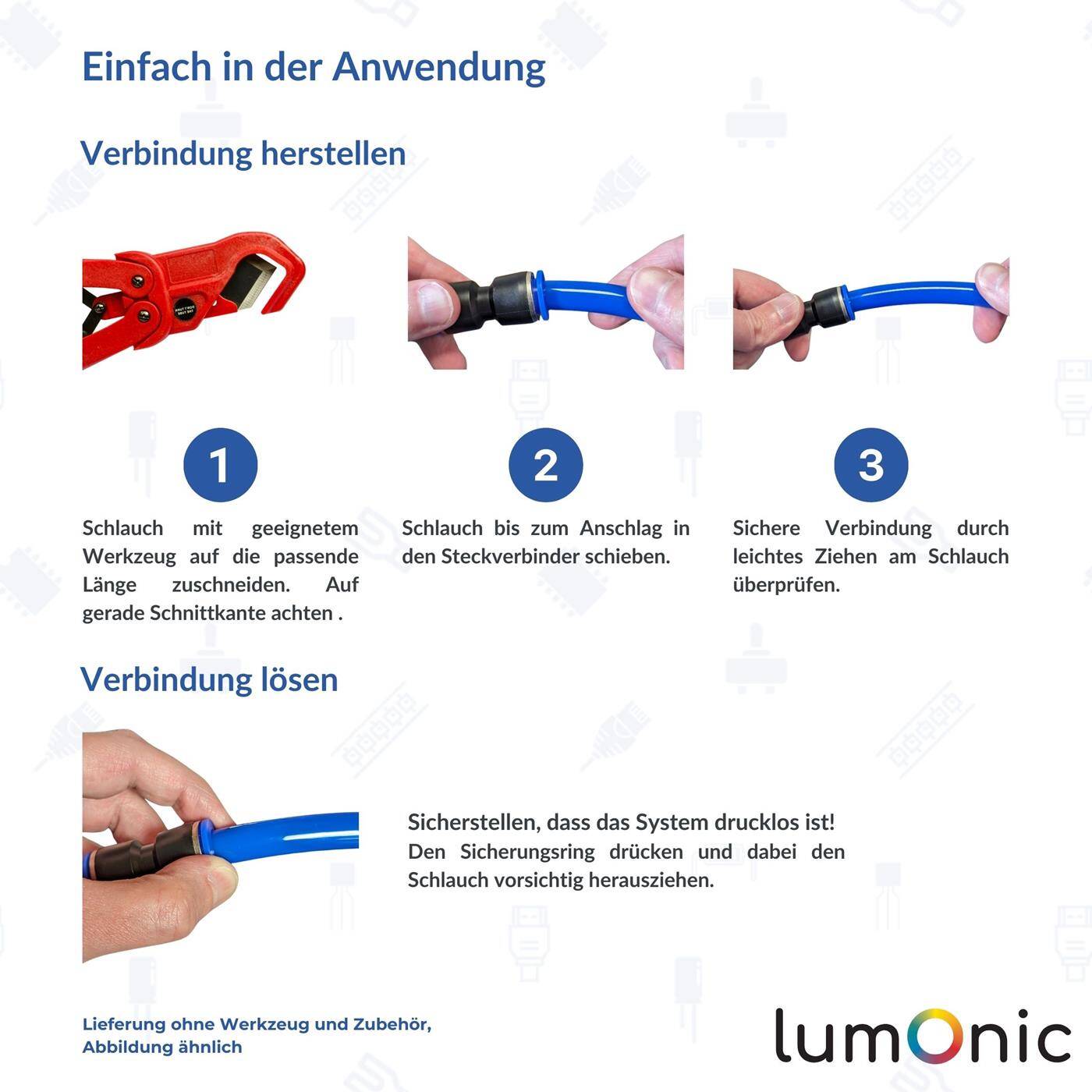 Einfach in der Anwendung

Verbindung herstellen

1

Schlauch mit geeignetem Werkzeug auf die passende Länge zuschneiden. Auf gerade Schnittkante achten .

2

Schlauch bis zum Anschlag in den Steckverbinder schieben.

3

Sichere Verbindung durch leichtes Ziehen am Schlauch überprüfen.

Verbindung lösen

Sicherstellen, dass das System drucklos ist!
Den Sicherungsring drücken und dabei den Schlauch vorsichtig herausziehen.

Lieferung ohne Werkzeug und Zubehör, Abbildung ähnlich

lumOnic